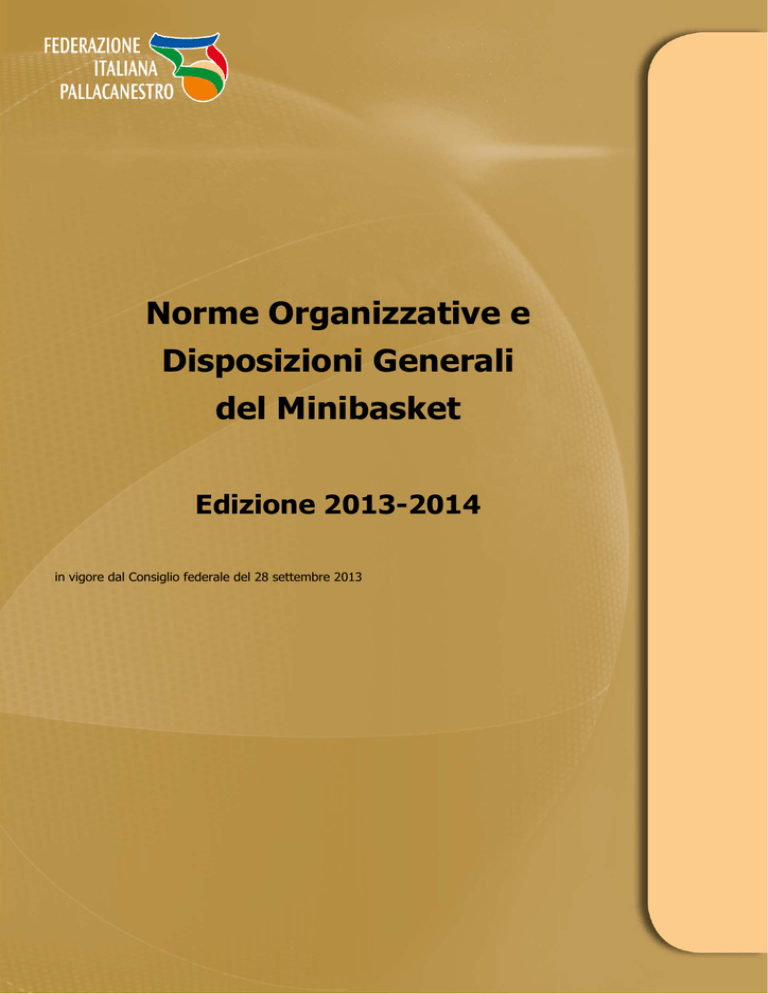 FEDERAZIONE
ITALIANA
PALLACANESTRO

Norme Organizzative e Disposizioni Generali del Minibasket

Edizione 2013-2014

in vigore dal Consiglio federale del 28 settembre 2013